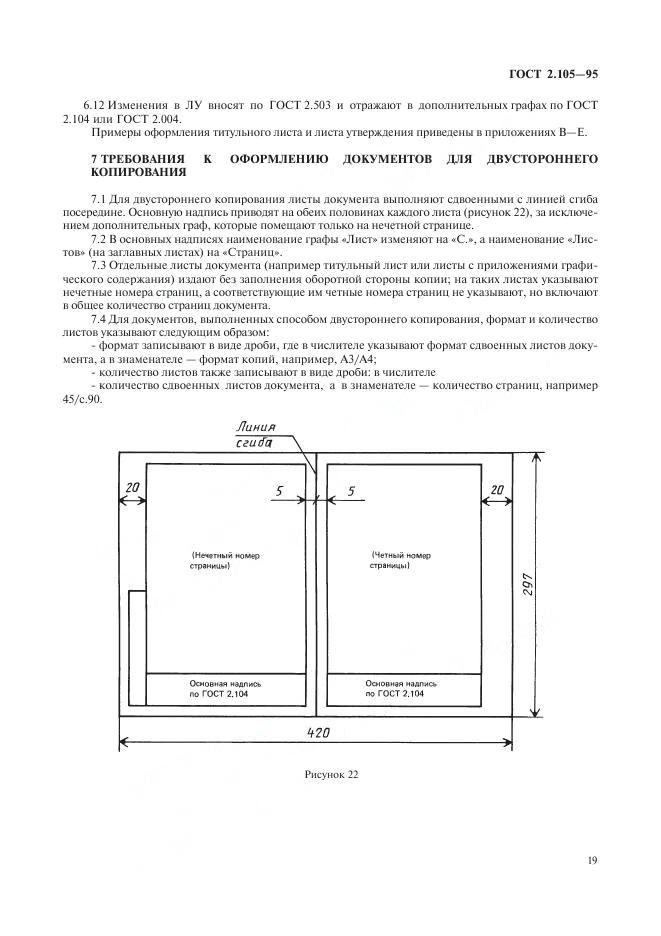 ГОСТ 2.105—95

6.12 Изменения в ЛУ вносят по ГОСТ 2.503 и отражают в дополнительных графах по ГОСТ 2.104 или ГОСТ 2.004.

Примеры оформления титульного листа и листа утверждения приведены в приложениях В—Е.

7 ТРЕБОВАНИЯ К ОФОРМЛЕНИЮ ДОКУМЕНТОВ ДЛЯ ДВУСТОРОННЕГО КОПИРОВАНИЯ

7.1 Для двустороннего копирования листы документа выполняют сдвоенными с линией сгиба посередине. Основную надпись приводят на обеих половинах каждого листа (рисунок 22), за исключением дополнительных граф, которые помещают только на нечетной странице.

7.2 В основных надписях наименование графы «Лист» изменяют на «С.», а наименование «Листов» (на заглавных листах) на «Страниц».

7.3 Отдельные листы документа (например титульный лист или листы с приложениями графического содержания) издают без заполнения оборотной стороны копии; на таких листах указывают нечетные номера страниц, а соответствующие им четные номера страниц не указывают, но включают в общее количество страниц документа.

7.4 Для документов, выполненных способом двустороннего копирования, формат и количество листов указывают следующим образом:

- формат записывают в виде дроби, где в числителе указывают формат сдвоенных листов документа, а в знаменателе — формат копий, например, А3/А4;

- количество листов также записывают в виде дроби: в числителе

- количество сдвоенных листов документа, а в знаменателе — количество страниц, например 45/с.90.

Линия сгиба

20

5

5

20

(Нечетный номер страницы)

(Четный номер страницы)

297

Основная надпись по ГОСТ 2.104

Основная надпись по ГОСТ 2.104

420

Рисунок 22

19